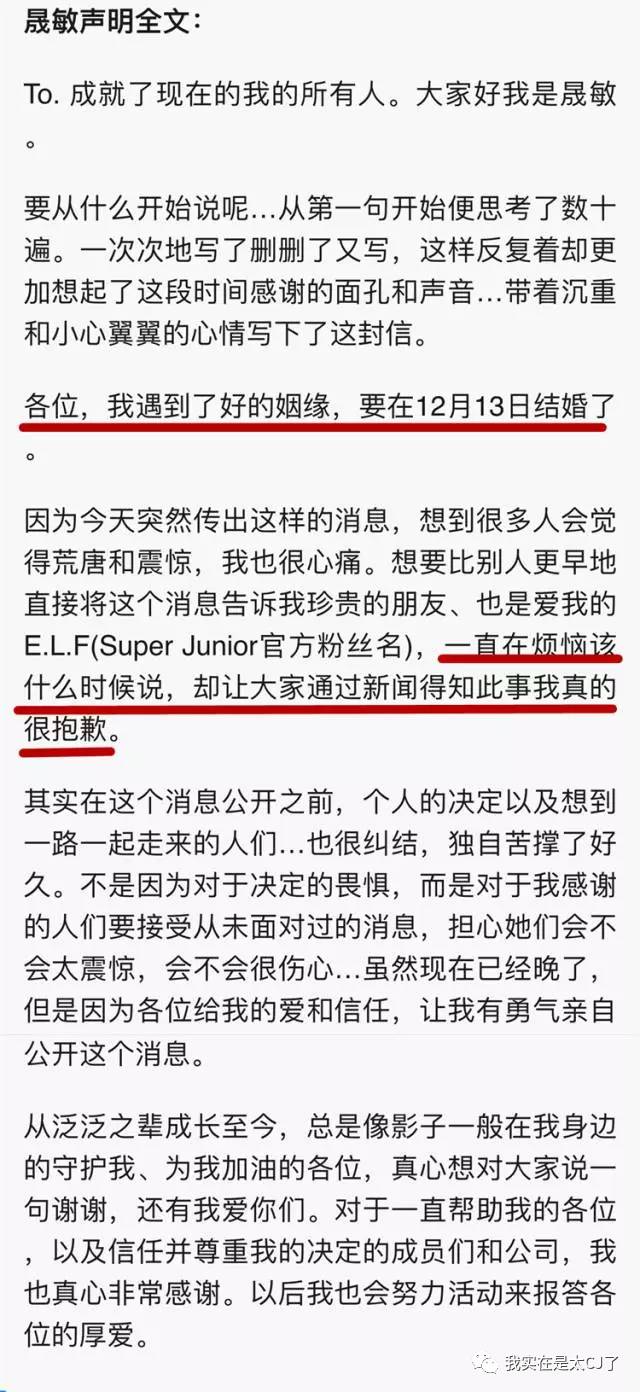 晟敏声明全文：

To. 成就了现在的我的所有人。大家好我是晟敏。

要从什么开始说呢…从第一句开始便思考了数十遍。一次次地写了删删了又写，这样反复着却更加想起了这段时间感谢的面孔和声音…带着沉重和小心翼翼的心情写下了这封信。

各位，我遇到了好的姻缘，要在12月13日结婚了。

因为今天突然传出这样的消息，想到很多人会觉得荒唐和震惊，我也很心痛。想要比别人更早地直接将这个消息告诉我珍贵的朋友、也是爱我的E.L.F(Super Junior官方粉丝名)，一直在烦恼该什么时候说，却让大家通过新闻得知此事我真的很抱歉。

其实在这个消息公开之前，个人的决定以及想到一路一起走来的人们…也很纠结，独自苦撑了好久。不是因为对于决定的畏惧，而是对于我感谢的人们要接受从未面对过的消息，担心她们会不会太震惊，会不会很伤心…虽然现在已经晚了，但是因为各位给我的爱和信任，让我有勇气亲自公开这个消息。

从泛泛之辈成长至今，总是像影子一般在我身边的守护我、为我加油的各位，真心想对大家说一句谢谢，还有我爱你们。对于一直帮助我的各位，以及信任并尊重我的决定的成员们和公司，我也真心非常感谢。以后我也会努力活动来报答各位的厚爱。

我实在是太CJ了